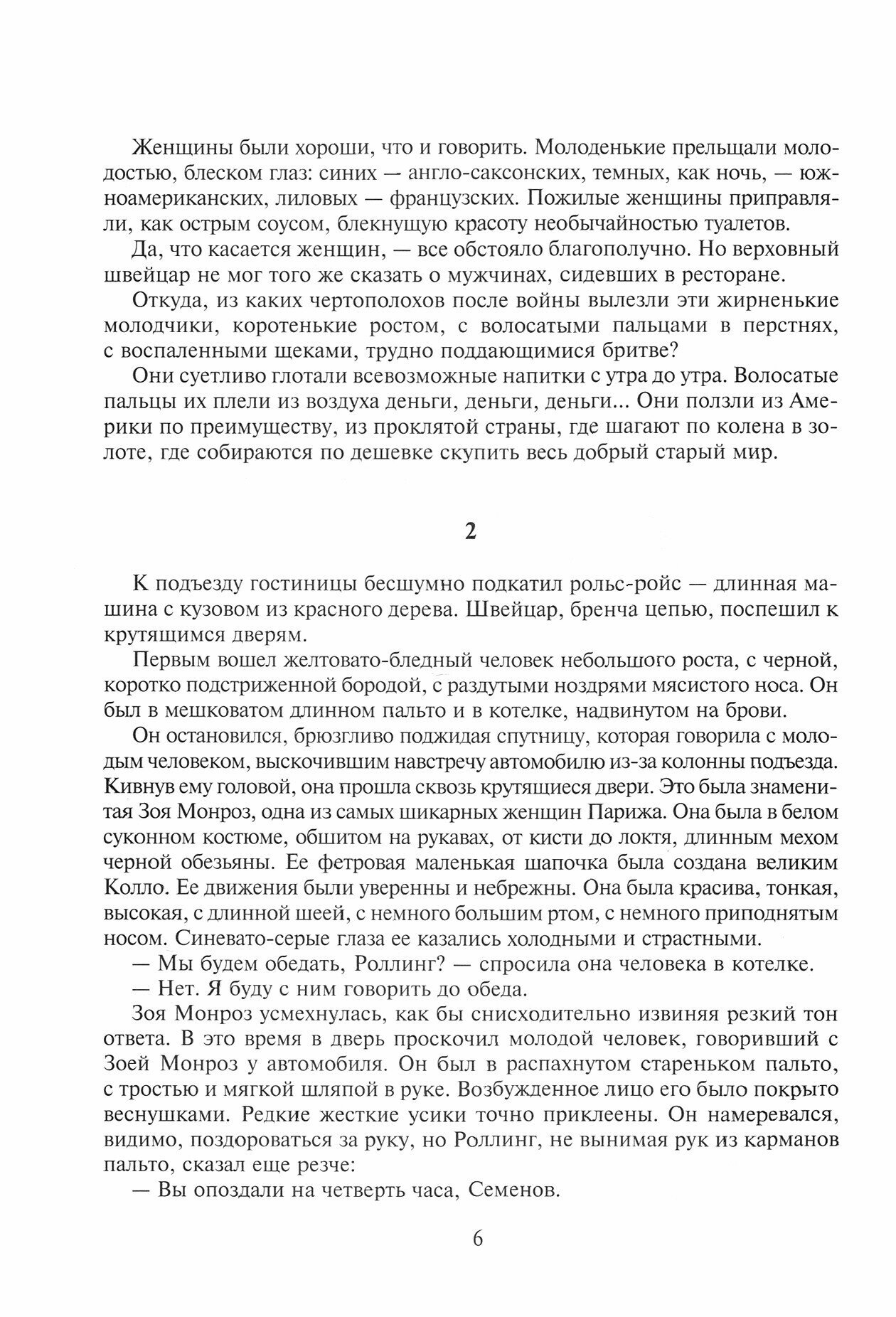 Женщины были хороши, что и говорить. Молоденькие прельщали молодостью, блеском глаз: синих — англо-саксонских, темных, как ночь, — южноамериканских, лиловых — французских. Пожилые женщины приправляли, как острым соусом, блекнущую красоту необычайностью туалетов.

Да, что касается женщин, — все обстояло благополучно. Но верховный швейцар не мог того же сказать о мужчинах, сидевших в ресторане.

Откуда, из каких чертополохов после войны вылезли эти жирненькие молодчики, коротенькие ростом, с волосатыми пальцами в перстнях, с воспаленными щеками, трудно поддающимися бритве?

Они суетливо глотали всевозможные напитки с утра до утра. Волосатые пальцы их плели из воздуха деньги, деньги, деньги... Они ползли из Америки по преимуществу, из проклятой страны, где шагают по колена в золоте, где собираются по дешевке скупить весь добрый старый мир.

2

К подъезду гостиницы бесшумно подкатил рольс-ройс — длинная машина с кузовом из красного дерева. Швейцар, бренча цепью, поспешил к крутящимся дверям.

Первым вошел желтовато-бледный человек небольшого роста, с черной, коротко подстриженной бородой, с раздутыми ноздрями мясистого носа. Он был в мешковатом длинном пальто и в котелке, надвинутом на брови.

Он остановился, брюзгливо поджидая спутницу, которая говорила с молодым человеком, выскочившим навстречу автомобилю из-за колонны подъезда. Кивнув ему головой, она прошла сквозь крутящиеся двери. Это была знаменитая Зоя Монроз, одна из самых шикарных женщин Парижа. Она была в белом суконном костюме, обшитом на рукавах, от кисти до локтя, длинным мехом черной обезьяны. Ее фетровая маленькая шапочка была создана великим Колло. Ее движения были уверенны и небрежны. Она была красива, тонкая, высокая, с длинной шеей, с немного большим ртом, с немного приподнятым носом. Синевато-серые глаза ее казались холодными и страстными.

— Мы будем обедать, Роллинг? — спросила она человека в котелке.

— Нет. Я буду с ним говорить до обеда.

Зоя Монроз усмехнулась, как бы снисходительно извиняя резкий тон ответа. В это время в дверь проскочил молодой человек, говоривший с Зоей Монроз у автомобиля. Он был в распахнутом стареньком пальто, с тростью и мягкой шляпой в руке. Возбужденное лицо его было покрыто веснушками. Редкие жесткие усики точно приклеены. Он намеревался, видимо, поздороваться за руку, но Роллинг, не вынимая рук из карманов пальто, сказал еще резче:

— Вы опоздали на четверть часа, Семенов.

6